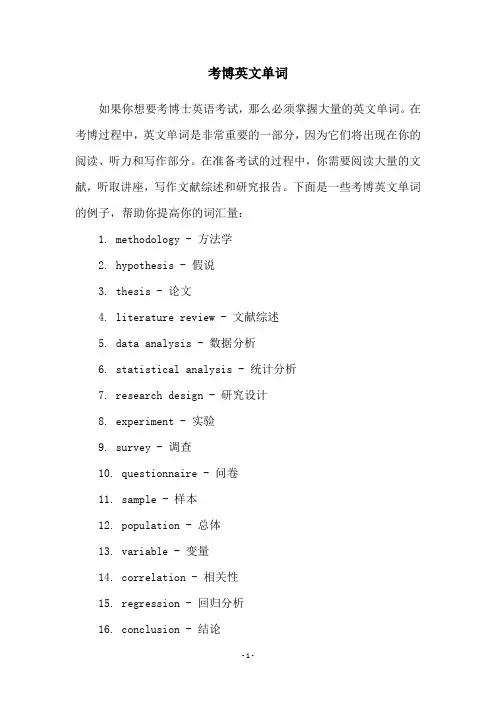 考博英文单词

如果你想要考博士英语考试，那么必须掌握大量的英文单词。在考博过程中，英文单词是非常重要的一部分，因为它们将出现在你的阅读、听力和写作部分。在准备考试的过程中，你需要阅读大量的文献，听取讲座，写作文献综述和研究报告。下面是一些考博英文单词的例子，帮助你提高你的词汇量：

1. methodology - 方法学
2. hypothesis - 假说
3. thesis - 论文
4. literature review - 文献综述
5. data analysis - 数据分析
6. statistical analysis - 统计分析
7. research design - 研究设计
8. experiment - 实验
9. survey - 调查
10. questionnaire - 问卷
11. sample - 样本
12. population - 总体
13. variable - 变量
14. correlation - 相关性
15. regression - 回归分析
16. conclusion - 结论

-1-